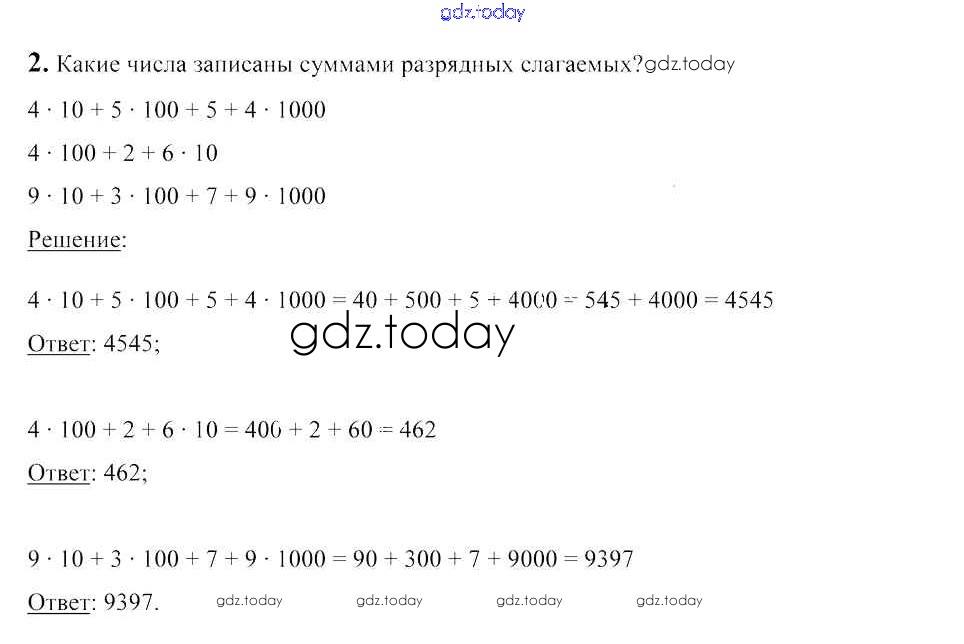 2. Какие числа записаны суммами разрядных слагаемых?

$4 \cdot 10 + 5 \cdot 100 + 5 + 4 \cdot 1000$

$4 \cdot 100 + 2 + 6 \cdot 10$

$9 \cdot 10 + 3 \cdot 100 + 7 + 9 \cdot 1000$

Решение:

$4 \cdot 10 + 5 \cdot 100 + 5 + 4 \cdot 1000 = 40 + 500 + 5 + 4000 = 545 + 4000 = 4545$

Ответ: 4545;

$4 \cdot 100 + 2 + 6 \cdot 10 = 400 + 2 + 60 = 462$

Ответ: 462;

$9 \cdot 10 + 3 \cdot 100 + 7 + 9 \cdot 1000 = 90 + 300 + 7 + 9000 = 9397$

Ответ: 9397.

gdz.today